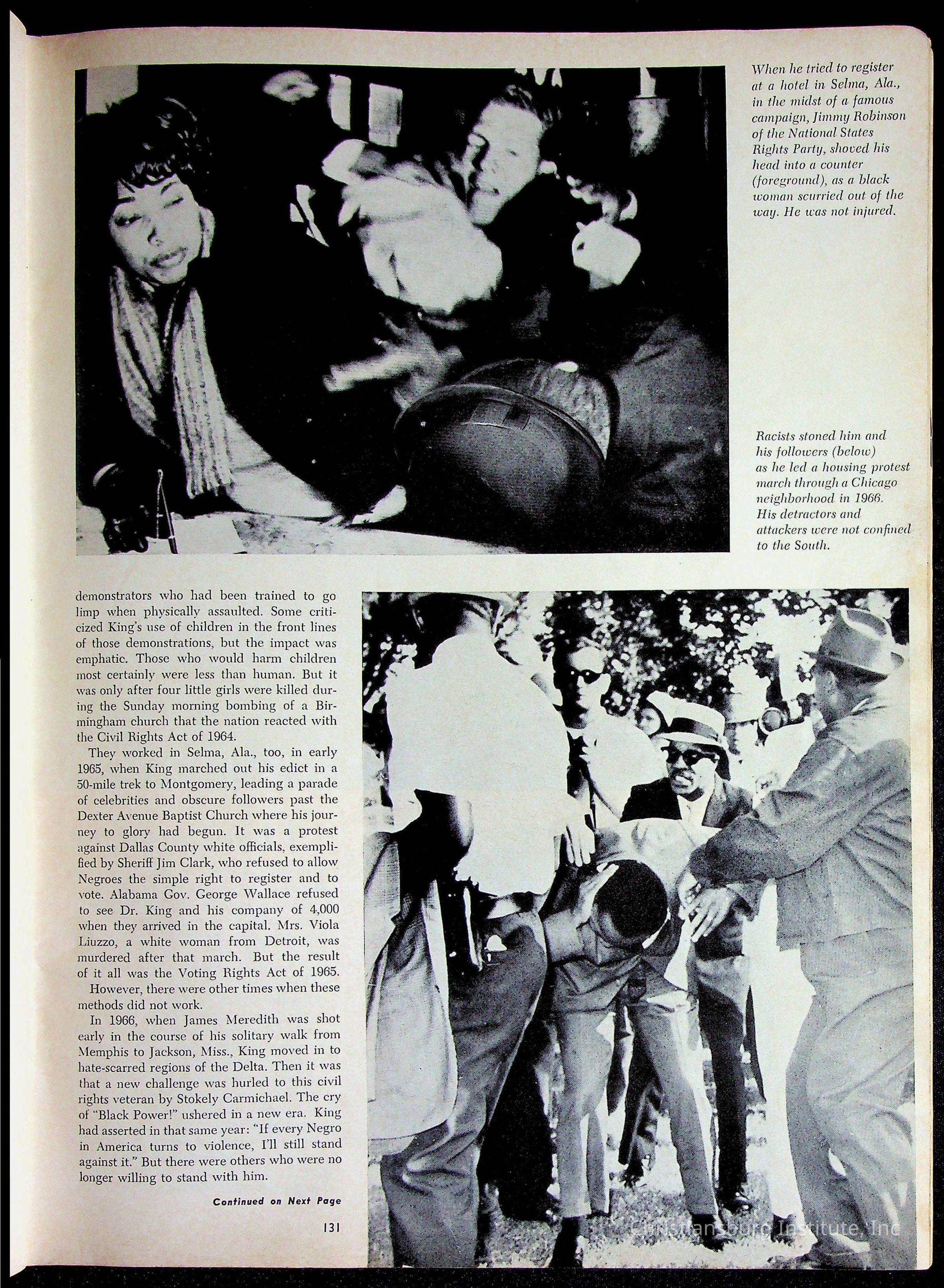 When he tried to register at a hotel in Selma, Ala., in the midst of a famous campaign, Jimmy Robinson of the National States Rights Party, shoved his head into a counter (foreground), as a black woman scurried out of the way. He was not injured.

Racists stoned him and his followers (below) as he led a housing protest march through a Chicago neighborhood in 1966. His detractors and attackers were not confined to the South.

demonstrators who had been trained to go limp when physically assaulted. Some criticized King's use of children in the front lines of those demonstrations, but the impact was emphatic. Those who would harm children most certainly were less than human. But it was only after four little girls were killed during the Sunday morning bombing of a Birmingham church that the nation reacted with the Civil Rights Act of 1964.

They worked in Selma, Ala., too, in early 1965, when King marched out his edict in a 50-mile trek to Montgomery, leading a parade of celebrities and obscure followers past the Dexter Avenue Baptist Church where his journey to glory had begun. It was a protest against Dallas County white officials, exemplified by Sheriff Jim Clark, who refused to allow Negroes the simple right to register and to vote. Alabama Gov. George Wallace refused to see Dr. King and his company of 4,000 when they arrived in the capital. Mrs. Viola Liuzzo, a white woman from Detroit, was murdered after that march. But the result of it all was the Voting Rights Act of 1965.

However, there were other times when these methods did not work.

In 1966, when James Meredith was shot early in the course of his solitary walk from Memphis to Jackson, Miss., King moved in to hate-scarred regions of the Delta. Then it was that a new challenge was hurled to this civil rights veteran by Stokely Carmichael. The cry of "Black Power!" ushered in a new era. King had asserted in that same year: "If every Negro in America turns to violence, I'll still stand against it." But there were others who were no longer willing to stand with him.

Continued on Next Page

131

Christiansburg Institute, Inc